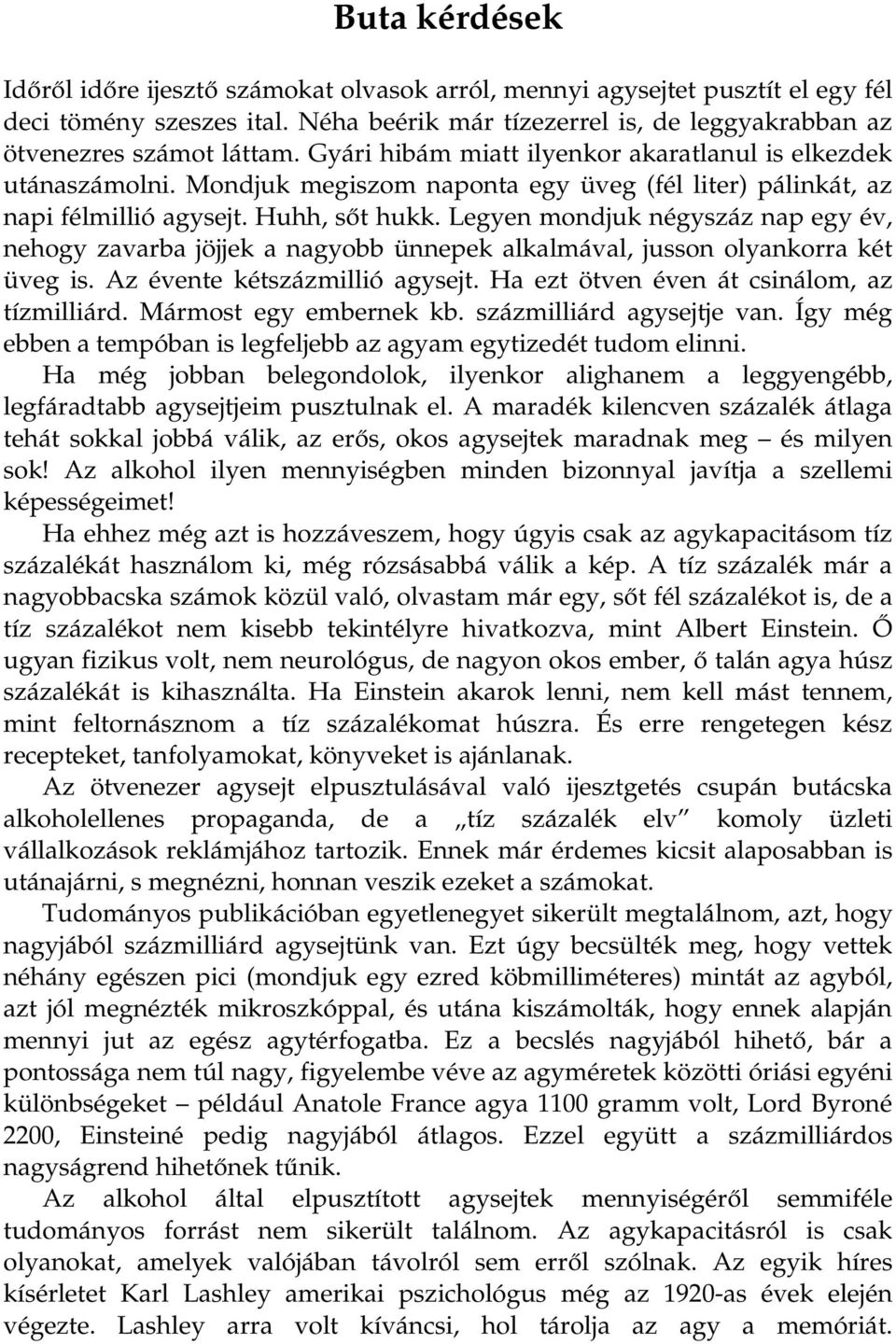 Buta kérdések

Időről időre ijesztő számokat olvasok arról, mennyi agysejtet pusztít el egy fél deci tömény szeszes ital. Néha beérik már tízezerrel is, de leggyakrabban az ötvenezres számot láttam. Gyári hibám miatt ilyenkor akaratlanul is elkezdek utánaszámolni. Mondjuk megiszom naponta egy üveg (fél liter) pálinkát, az napi félmillió agysejt. Huhh, sőt hukk. Legyen mondjuk négyszáz nap egy év, nehogy zavarba jöjjek a nagyobb ünnepek alkalmával, jusson olyankorra két üveg is. Az évente kétszázmillió agysejt. Ha ezt ötven éven át csinálom, az tízmilliárd. Mármost egy embernek kb. százmilliárd agysejtje van. Így még ebben a tempóban is legfeljebb az agyam egytizedét tudom elinni.

Ha még jobban belegondolok, ilyenkor alighanem a leggyengébb, legfáradtabb agysejtjeim pusztulnak el. A maradék kilencven százalék átlaga tehát sokkal jobbá válik, az erős, okos agysejtek maradnak meg – és milyen sok! Az alkohol ilyen mennyiségben minden bizonnyal javítja a szellemi képességeimet!

Ha ehhez még azt is hozzáveszem, hogy úgyis csak az agykapacitásom tíz százalékát használom ki, még rózsásabbá válik a kép. A tíz százalék már a nagyobbacska számok közül való, olvastam már egy, sőt fél százalékot is, de a tíz százalékot nem kisebb tekintélyre hivatkozva, mint Albert Einstein. Ő ugyan fizikus volt, nem neurológus, de nagyon okos ember, ő talán agya húsz százalékát is kihasználta. Ha Einstein akarok lenni, nem kell mást tennem, mint feltornásznom a tíz százalékomat húszra. És erre rengetegen kész recepteket, tanfolyamokat, könyveket is ajánlanak.

Az ötvenezer agysejt elpusztulásával való ijesztgetés csupán butácska alkoholellenes propaganda, de a „tíz százalék elv” komoly üzleti vállalkozások reklámjához tartozik. Ennek már érdemes kicsit alaposabban is utánajárni, s megnézni, honnan veszik ezeket a számokat.

Tudományos publikációban egyetlenegyet sikerült megtalálnom, azt, hogy nagyjából százmilliárd agysejtünk van. Ezt úgy becsülték meg, hogy vettek néhány egészen pici (mondjuk egy ezred köbmilliméteres) mintát az agyból, azt jól megnézték mikroszkóppal, és utána kiszámolták, hogy ennek alapján mennyi jut az egész agytérfogatba. Ez a becslés nagyjából hihető, bár a pontossága nem túl nagy, figyelembe véve az agyméretek közötti óriási egyéni különbségeket – például Anatole France agya 1100 gramm volt, Lord Byroné 2200, Einsteiné pedig nagyjából átlagos. Ezzel együtt a százmilliárdos nagyságrend hihetőnek tűnik.

Az alkohol által elpusztított agysejtek mennyiségéről semmiféle tudományos forrást nem sikerült találnom. Az agykapacitásról is csak olyanokat, amelyek valójában távolról sem erről szólnak. Az egyik híres kísérletet Karl Lashley amerikai pszichológus még az 1920-as évek elején végezte. Lashley arra volt kíváncsi, hol tárolja az agy a memóriát.